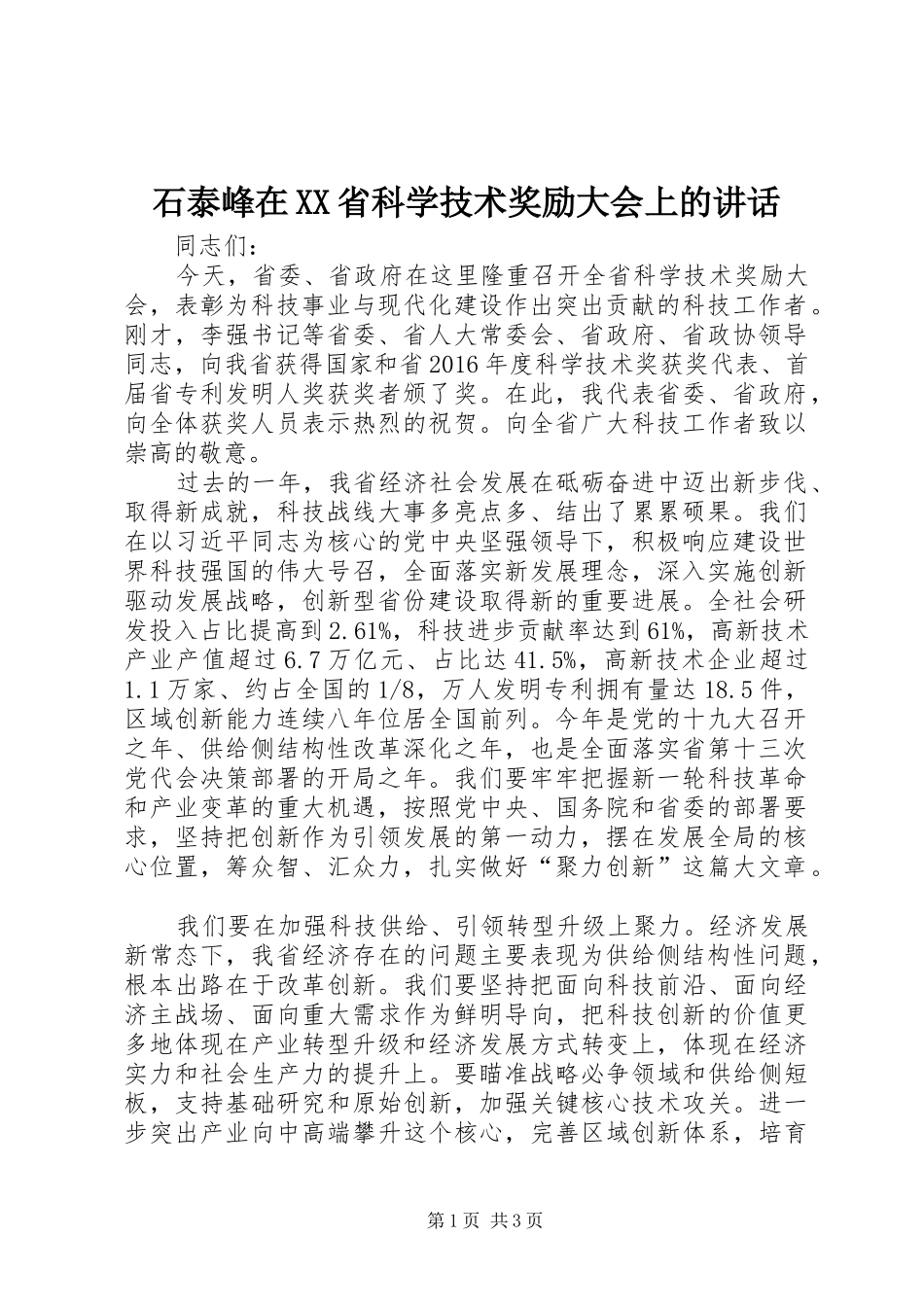 石泰峰在XX省科学技术奖励大会上的讲话

同志们：

今天，省委、省政府在这里隆重召开全省科学技术奖励大会，表彰为科技事业与现代化建设作出突出贡献的科技工作者。刚才，李强书记等省委、省人大常委会、省政府、省政协领导同志，向我省获得国家和省2016年度科学技术奖获奖代表、首届省专利发明人奖获奖者颁了奖。在此，我代表省委、省政府，向全体获奖人员表示热烈的祝贺。向全省广大科技工作者致以崇高的敬意。

过去的一年，我省经济社会发展在砥砺奋进中迈出新步伐、取得新成就，科技战线大事多亮点多、结出了累累硕果。我们在以习近平同志为核心的党中央坚强领导下，积极响应建设世界科技强国的伟大号召，全面落实新发展理念，深入实施创新驱动发展战略，创新型省份建设取得新的重要进展。全社会研发投入占比提高到2.61%，科技进步贡献率达到61%，高新技术产业产值超过6.7万亿元、占比达41.5%，高新技术企业超过1.1万家、约占全国的1/8，万人发明专利拥有量达18.5件，区域创新能力连续八年位居全国前列。今年是党的十九大召开之年、供给侧结构性改革深化之年，也是全面落实省第十三次党代会决策部署的开局之年。我们要牢牢把握新一轮科技革命和产业变革的重大机遇，按照党中央、国务院和省委的部署要求，坚持把创新作为引领发展的第一动力，摆在发展全局的核心位置，筹众智、汇众力，扎实做好“聚力创新”这篇大文章。

我们要在加强科技供给、引领转型升级上聚力。经济发展新常态下，我省经济存在的问题主要表现为供给侧结构性问题，根本出路在于改革创新。我们要坚持把面向科技前沿、面向经济主战场、面向重大需求作为鲜明导向，把科技创新的价值更多地体现在产业转型升级和经济发展方式转变上，体现在经济实力和社会生产力的提升上。要瞄准战略必争领域和供给侧短板，支持基础研究和原始创新，加强关键核心技术攻关。进一步突出产业向中高端攀升这个核心，完善区域创新体系，培育

第1页 共3页